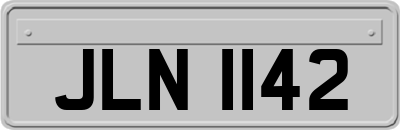 JLN 1142